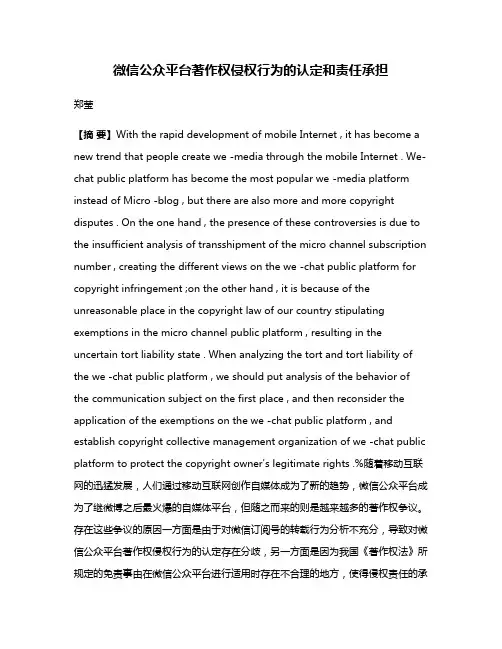 微信公众平台著作权侵权行为的认定和责任承担

郑莹

【摘 要】With the rapid development of mobile Internet , it has become a new trend that people create we -media through the mobile Internet . We-chat public platform has become the most popular we -media platform instead of Micro -blog , but there are also more and more copyright disputes . On the one hand , the presence of these controversies is due to the insufficient analysis of transshipment of the micro channel subscription number , creating the different views on the we -chat public platform for copyright infringement ;on the other hand , it is because of the unreasonable place in the copyright law of our country stipulating exemptions in the micro channel public platform , resulting in the uncertain tort liability state . When analyzing the tort and tort liability of the we -chat public platform , we should put analysis of the behavior of the communication subject on the first place , and then reconsider the application of the exemptions on the we -chat public platform , and establish copyright collective management organization of we -chat public platform to protect the copyright owner's legitimate rights .%随着移动互联网的迅猛发展，人们通过移动互联网创作自媒体成为了新的趋势，微信公众平台成为了继微博之后最火爆的自媒体平台，但随之而来的则是越来越多的著作权争议。存在这些争议的原因一方面是由于对微信订阅号的转载行为分析不充分，导致对微信公众平台著作权侵权行为的认定存在分歧，另一方面是因为我国《著作权法》所规定的免责事由在微信公众平台进行适用时存在不合理的地方，使得侵权责任的承